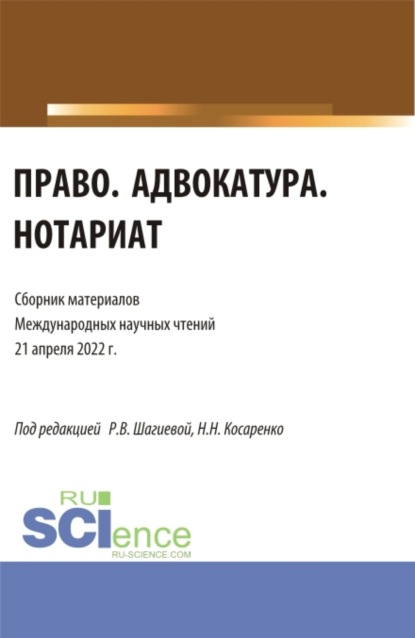 ПРАВО. АДВОКАТУРА. НОТАРИАТ

Сборник материалов
Международных научных чтений
21 апреля 2022 г.

Под редакцией Р.В. Шагиевой, Н.Н. Косаренко

RU
SCIence
RU-SCIENCE.COM